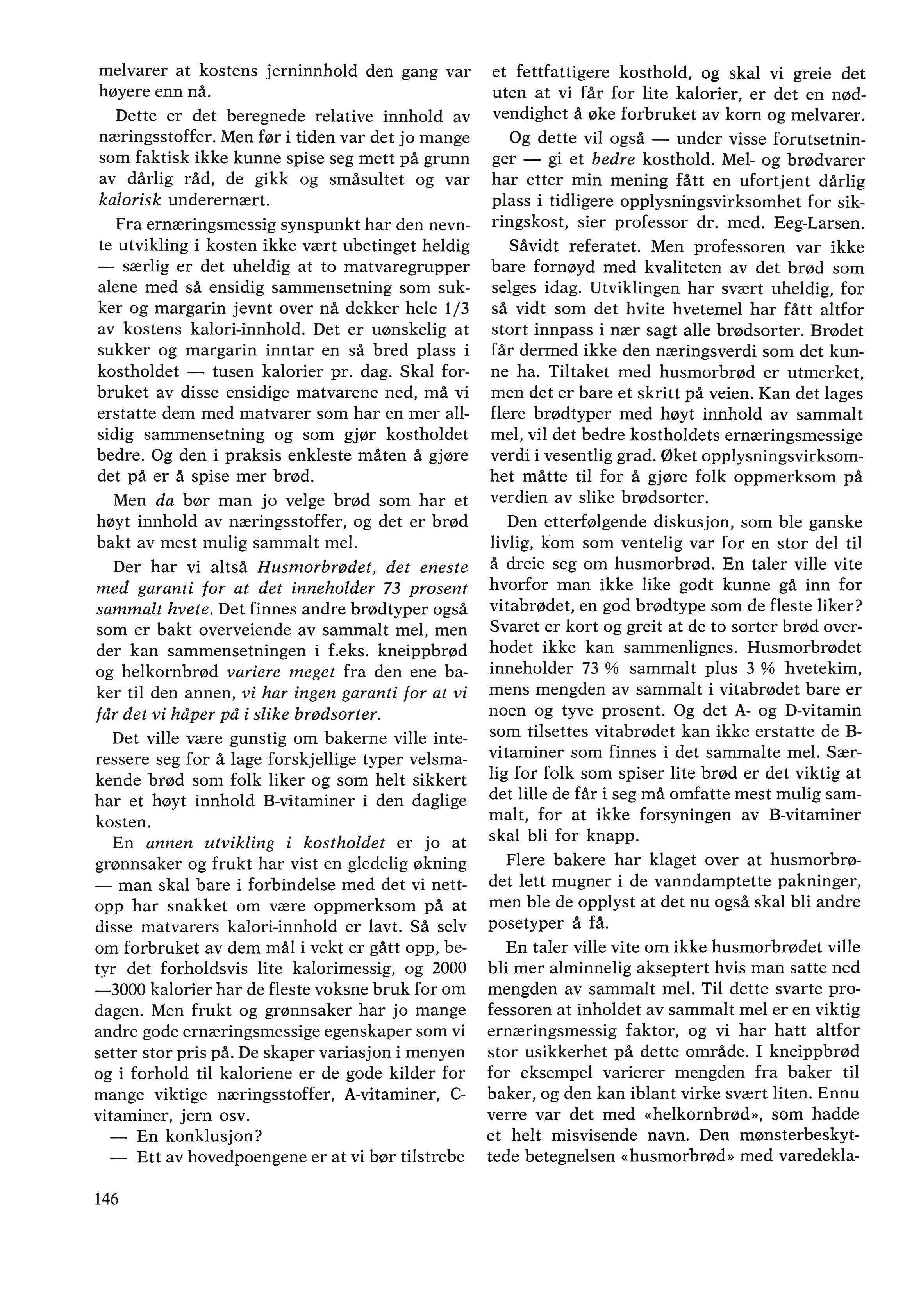 melvarer at kostens jerninnhold den gang var høyere enn nå.

Dette er det beregnede relative innhold av næringsstoffer. Men før i tiden var det jo mange som faktisk ikke kunne spise seg mett på grunn av dårlig råd, de gikk og småsultet og var kalorisk underernært.

Fra ernæringsmessig synspunkt har den nevnte utvikling i kosten ikke vært ubetinget heldig — særlig er det uheldig at to matvaregrupper alene med så ensidig sammensetning som sukker og margarin jevnt over nå dekker hele 1/3 av kostens kalori-innhold. Det er uønskelig at sukker og margarin inntar en så bred plass i kostholdet — tusen kalorier pr. dag. Skal forbruket av disse ensidige matvarene ned, må vi erstatte dem med matvarer som har en mer allsidig sammensetning og som gjør kostholdet bedre. Og den i praksis enkleste måten å gjøre det på er å spise mer brød.

Men da bør man jo velge brød som har et høyt innhold av næringsstoffer, og det er brød bakt av mest mulig sammalt mel.

Der har vi altså Husmorbrødet, det eneste med garanti for at det inneholder 73 prosent sammalt hvete. Det finnes andre brødtyper også som er bakt overveiende av sammalt mel, men der kan sammensetningen i f.eks. kneippbrød og helkornbrød variere meget fra den ene baker til den annen, vi har ingen garanti for at vi får det vi håper på i slike brødsorter.

Det ville være gunstig om bakerne ville interessere seg for å lage forskjellige typer velsmakende brød som folk liker og som helt sikkert har et høyt innhold B-vitaminer i den daglige kosten.

En annen utvikling i kostholdet er jo at grønnsaker og frukt har vist en gledelig økning — man skal bare i forbindelse med det vi nettopp har snakket om være oppmerksom på at disse matvarers kalori-innhold er lavt. Så selv om forbruket av dem mål i vekt er gått opp, betyr det forholdsvis lite kalorimessig, og 2000—3000 kalorier har de fleste voksne bruk for om dagen. Men frukt og grønnsaker har jo mange andre gode ernæringsmessige egenskaper som vi setter stor pris på. De skaper variasjon i menyen og i forhold til kaloriene er de gode kilder for mange viktige næringsstoffer, A-vitaminer, C-vitaminer, jern osv.

— En konklusjon?

— Ett av hovedpoengene er at vi bør tilstrebe et fettfattigere kosthold, og skal vi greie det uten at vi får for lite kalorier, er det en nødvendighet å øke forbruket av korn og melvarer.

Og dette vil også — under visse forutsetninger — gi et bedre kosthold. Mel- og brødvarer har etter min mening fått en ufortjent dårlig plass i tidligere opplysningsvirksomhet for sikringskost, sier professor dr. med. Eeg-Larsen.

Såvidt referatet. Men professoren var ikke bare fornøyd med kvaliteten av det brød som selges idag. Utviklingen har svært uheldig, for så vidt som det hvite hvetemel har fått altfor stort innpass i nær sagt alle brødsorter. Brødet får dermed ikke den næringsverdi som det kunne ha. Tiltaket med husmorbrød er utmerket, men det er bare et skritt på veien. Kan det lages flere brødtyper med høyt innhold av sammalt mel, vil det bedre kostholdets ernæringsmessige verdi i vesentlig grad. Øket opplysningsvirksomhet måtte til for å gjøre folk oppmerksom på verdien av slike brødsorter.

Den etterfølgende diskusjon, som ble ganske livlig, kom som ventelig var for en stor del til å dreie seg om husmorbrød. En taler ville vite hvorfor man ikke like godt kunne gå inn for vitabrødet, en god brødtype som de fleste liker? Svaret er kort og greit at de to sorter brød overhodet ikke kan sammenlignes. Husmorbrødet inneholder 73 % sammalt plus 3 % hvetekim, mens mengden av sammalt i vitabrødet bare er noen og tyve prosent. Og det A- og D-vitamin som tilsettes vitabrødet kan ikke erstatte de B-vitaminer som finnes i det sammalte mel. Særlig for folk som spiser lite brød er det viktig at det lille de får i seg må omfatte mest mulig sammalt, for at ikke forsyningen av B-vitaminer skal bli for knapp.

Flere bakere har klaget over at husmorbrødet lett mugner i de vanndamptette pakninger, men ble de opplyst at det nu også skal bli andre posetyper å få.

En taler ville vite om ikke husmorbrødet ville bli mer alminnelig akseptert hvis man satte ned mengden av sammalt mel. Til dette svarte professoren at inholdet av sammalt mel er en viktig ernæringsmessig faktor, og vi har hatt altfor stor usikkerhet på dette område. I kneippbrød for eksempel varierer mengden fra baker til baker, og den kan iblant virke svært liten. Ennu verre var det med «helkornbrød», som hadde et helt misvisende navn. Den mønsterbeskyttede betegnelsen «husmorbrød» med varedekla-

146